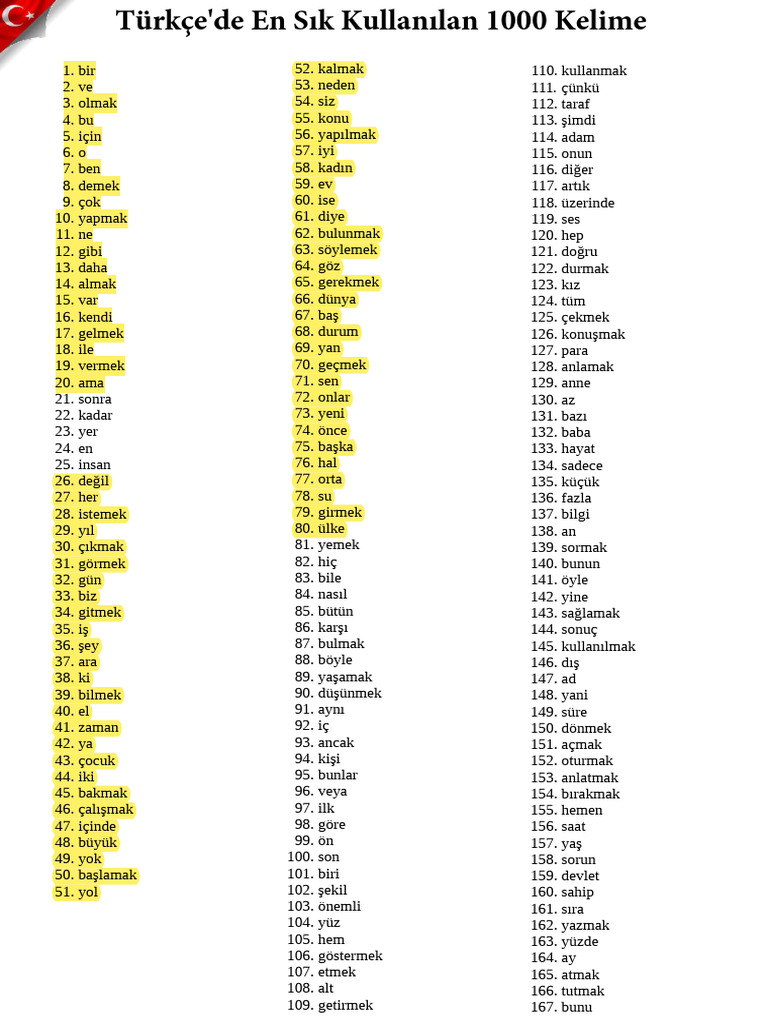 Türkçe'de En Sık Kullanılan 1000 Kelime

1. bir
2. ve
3. olmak
4. bu
5. için
6. o
7. ben
8. demek
9. çok
10. yapmak
11. ne
12. gibi
13. daha
14. almak
15. var
16. kendi
17. gelmek
18. ile
19. vermek
20. ama
21. sonra
22. kadar
23. yer
24. en
25. insan
26. değil
27. her
28. istemek
29. yıl
30. çıkmak
31. görmek
32. gün
33. biz
34. gitmek
35. iş
36. şey
37. ara
38. ki
39. bilmek
40. el
41. zaman
42. ya
43. çocuk
44. iki
45. bakmak
46. çalışmak
47. içinde
48. büyük
49. yok
50. başlamak
51. yol

52. kalmak
53. neden
54. siz
55. konu
56. yapılmak
57. iyi
58. kadın
59. ev
60. ise
61. diye
62. bulunmak
63. söylemek
64. göz
65. gerekmek
66. dünya
67. baş
68. durum
69. yan
70. geçmek
71. sen
72. onlar
73. yeni
74. önce
75. başka
76. hal
77. orta
78. su
79. girmek
80. ülke
81. yemek
82. hiç
83. bile
84. nasıl
85. bütün
86. karşı
87. bulmak
88. böyle
89. yaşamak
90. düşünmek
91. aynı
92. iç
93. ancak
94. kişi
95. bunlar
96. veya
97. ilk
98. göre
99. ön
100. son
101. biri
102. şekil
103. önemli
104. yüz
105. hem
106. göstermek
107. etmek
108. alt
109. getirmek

110. kullanmak
111. çünkü
112. taraf
113. şimdi
114. adam
115. onun
116. diğer
117. artık
118. üzerinde
119. ses
120. hep
121. doğru
122. durmak
123. kız
124. tüm
125. çekmek
126. konuşmak
127. para
128. anlamak
129. anne
130. az
131. bazı
132. baba
133. hayat
134. sadece
135. küçük
136. fazla
137. bilgi
138. an
139. sormak
140. bunun
141. öyle
142. yine
143. sağlamak
144. sonuç
145. kullanılmak
146. dış
147. ad
148. yani
149. süre
150. dönmek
151. açmak
152. oturmak
153. anlatmak
154. bırakmak
155. hemen
156. saat
157. yaş
158. sorun
159. devlet
160. sahip
161. sıra
162. yazmak
163. yüzde
164. ay
165. atmak
166. tutmak
167. bunu